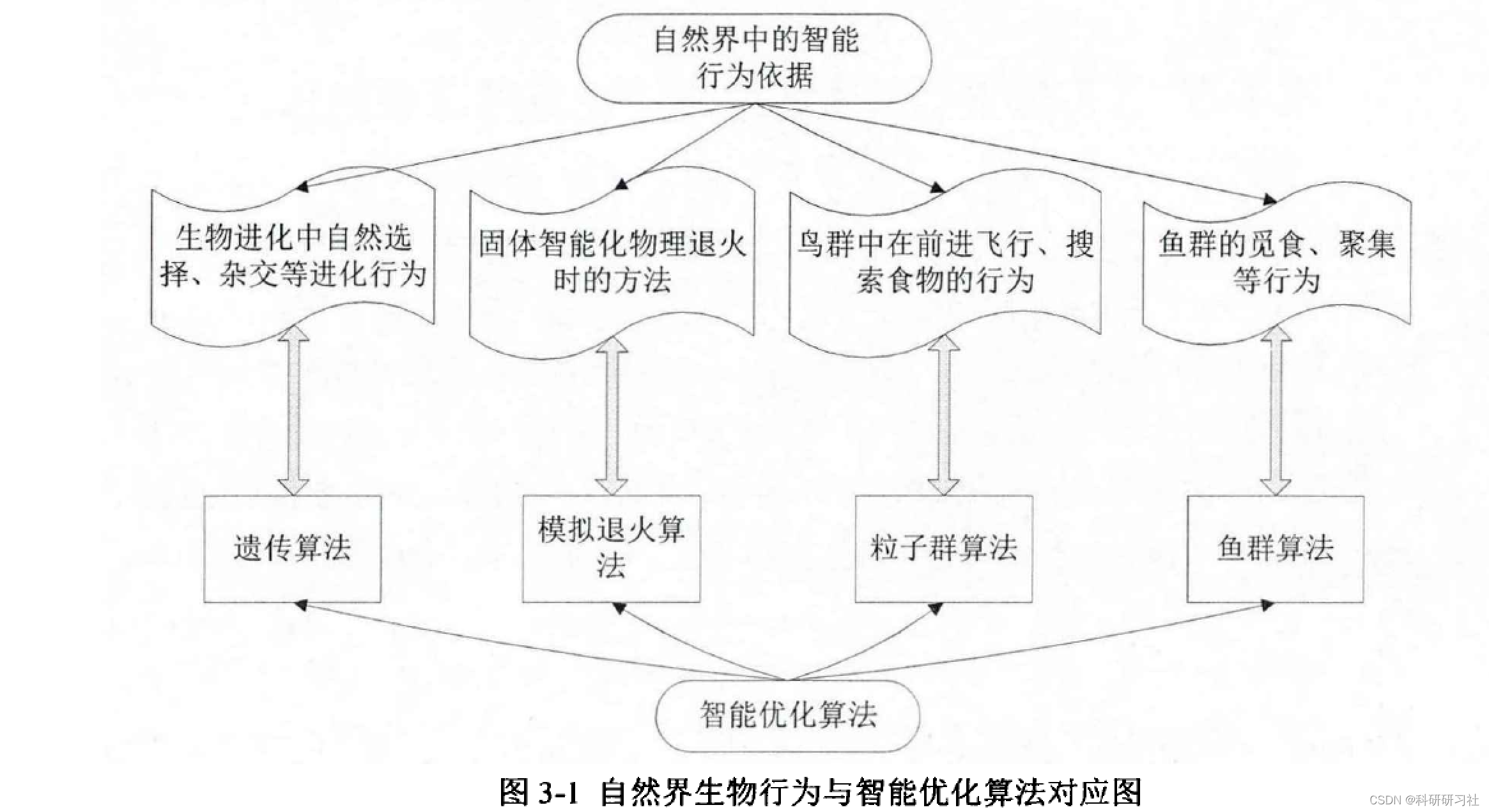 自然界中的智能行为依据

生物进化中自然选择、杂交等进化行为

固体智能化物理退火时的方法

鸟群中在前进飞行、搜索食物的行为

鱼群的觅食、聚集等行为

遗传算法

模拟退火算法

粒子群算法

鱼群算法

智能优化算法

图 3-1 自然界生物行为与智能优化算法对应图

CSDN @科研研习社